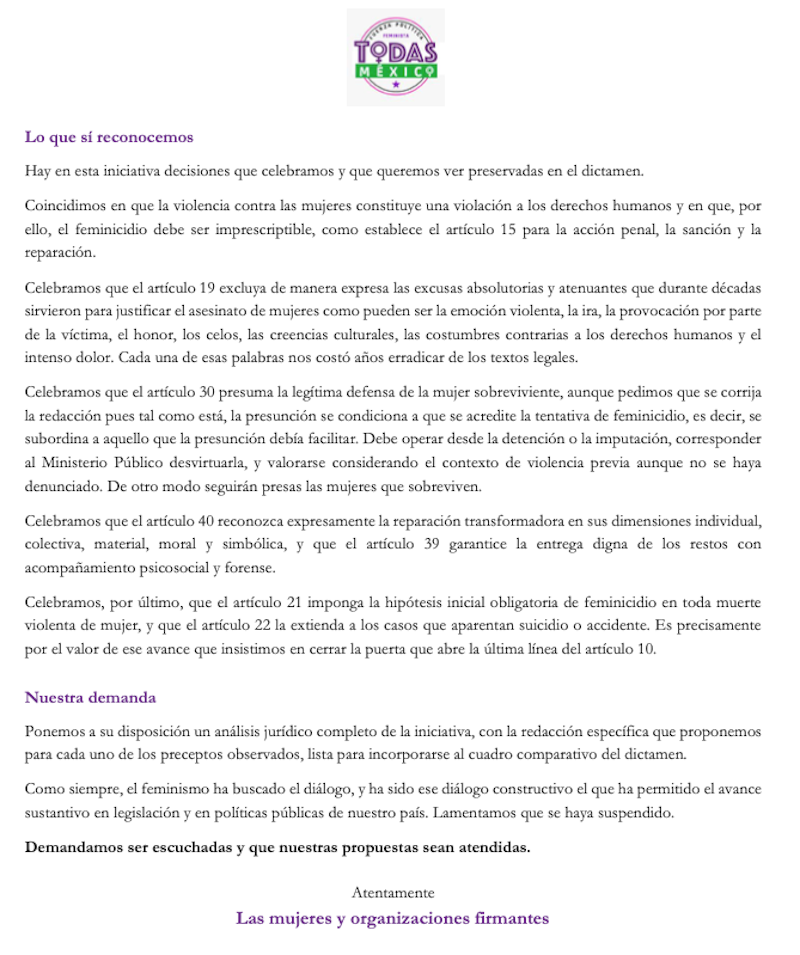 FUERZA POLÍTICA FEMINISTA
TODAS
MÉXICO

Lo que sí reconocemos

Hay en esta iniciativa decisiones que celebramos y que queremos ver preservadas en el dictamen.

Coincidimos en que la violencia contra las mujeres constituye una violación a los derechos humanos y en que, por ello, el feminicidio debe ser imprescriptible, como establece el artículo 15 para la acción penal, la sanción y la reparación.

Celebramos que el artículo 19 excluya de manera expresa las excusas absolutorias y atenuantes que durante décadas sirvieron para justificar el asesinato de mujeres como pueden ser la emoción violenta, la ira, la provocación por parte de la víctima, el honor, los celos, las creencias culturales, las costumbres contrarias a los derechos humanos y el intenso dolor. Cada una de esas palabras nos costó años erradicar de los textos legales.

Celebramos que el artículo 30 presuma la legítima defensa de la mujer sobreviviente, aunque pedimos que se corrija la redacción pues tal como está, la presunción se condiciona a que se acredite la tentativa de feminicidio, es decir, se subordina a aquello que la presunción debía facilitar. Debe operar desde la detención o la imputación, corresponder al Ministerio Público desvirtuarla, y valorarse considerando el contexto de violencia previa aunque no se haya denunciado. De otro modo seguirán presas las mujeres que sobreviven.

Celebramos que el artículo 40 reconozca expresamente la reparación transformadora en sus dimensiones individual, colectiva, material, moral y simbólica, y que el artículo 39 garantice la entrega digna de los restos con acompañamiento psicosocial y forense.

Celebramos, por último, que el artículo 21 imponga la hipótesis inicial obligatoria de feminicidio en toda muerte violenta de mujer, y que el artículo 22 la extienda a los casos que aparentan suicidio o accidente. Es precisamente por el valor de ese avance que insistimos en cerrar la puerta que abre la última línea del artículo 10.

Nuestra demanda

Ponemos a su disposición un análisis jurídico completo de la iniciativa, con la redacción específica que proponemos para cada uno de los preceptos observados, lista para incorporarse al cuadro comparativo del dictamen.

Como siempre, el feminismo ha buscado el diálogo, y ha sido ese diálogo constructivo el que ha permitido el avance sustantivo en legislación y en políticas públicas de nuestro país. Lamentamos que se haya suspendido.

Demandamos ser escuchadas y que nuestras propuestas sean atendidas.

Atentamente
Las mujeres y organizaciones firmantes